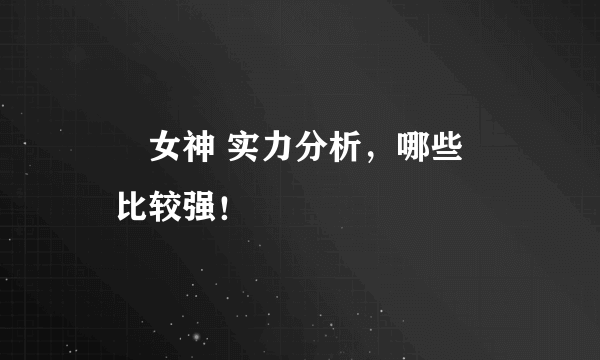 女神 实力分析，哪些比较强！